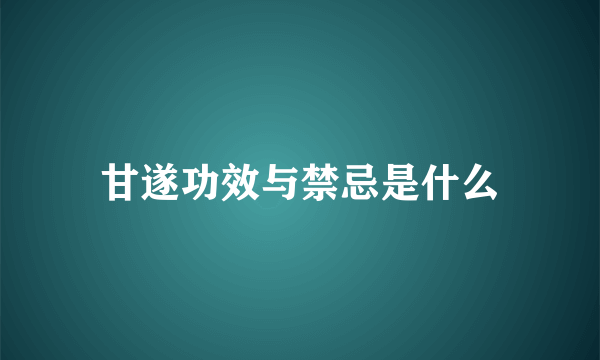 甘遂功效与禁忌是什么